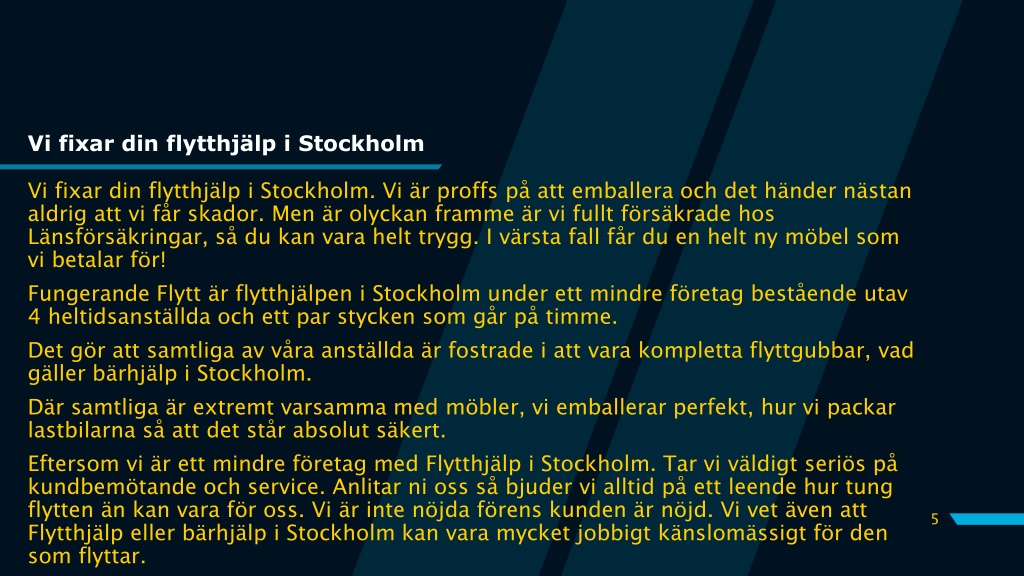 Vi fixar din flytthjälp i Stockholm

Vi fixar din flytthjälp i Stockholm. Vi är proffs på att emballera och det händer nästan aldrig att vi får skador. Men är olyckan framme är vi fullt försäkrade hos Länsförsäkringar, så du kan vara helt trygg. I värsta fall får du en helt ny möbel som vi betalar för!

Fungerande Flytt är flytthjälpen i Stockholm under ett mindre företag bestående utav 4 heltidsanställda och ett par stycken som går på timme.

Det gör att samtliga av våra anställda är fostrade i att vara kompletta flyttgubbar, vad gäller bärhjälp i Stockholm.

Där samtliga är extremt varsamma med möbler, vi emballerar perfekt, hur vi packar lastbilarna så att det står absolut säkert.

Eftersom vi är ett mindre företag med Flytthjälp i Stockholm. Tar vi väldigt seriös på kundbemötande och service. Anlitar ni oss så bjuder vi alltid på ett leende hur tung flytten än kan vara för oss. Vi är inte nöjda förens kunden är nöjd. Vi vet även att Flytthjälp eller bärhjälp i Stockholm kan vara mycket jobbigt känslomässigt för den som flyttar.

5